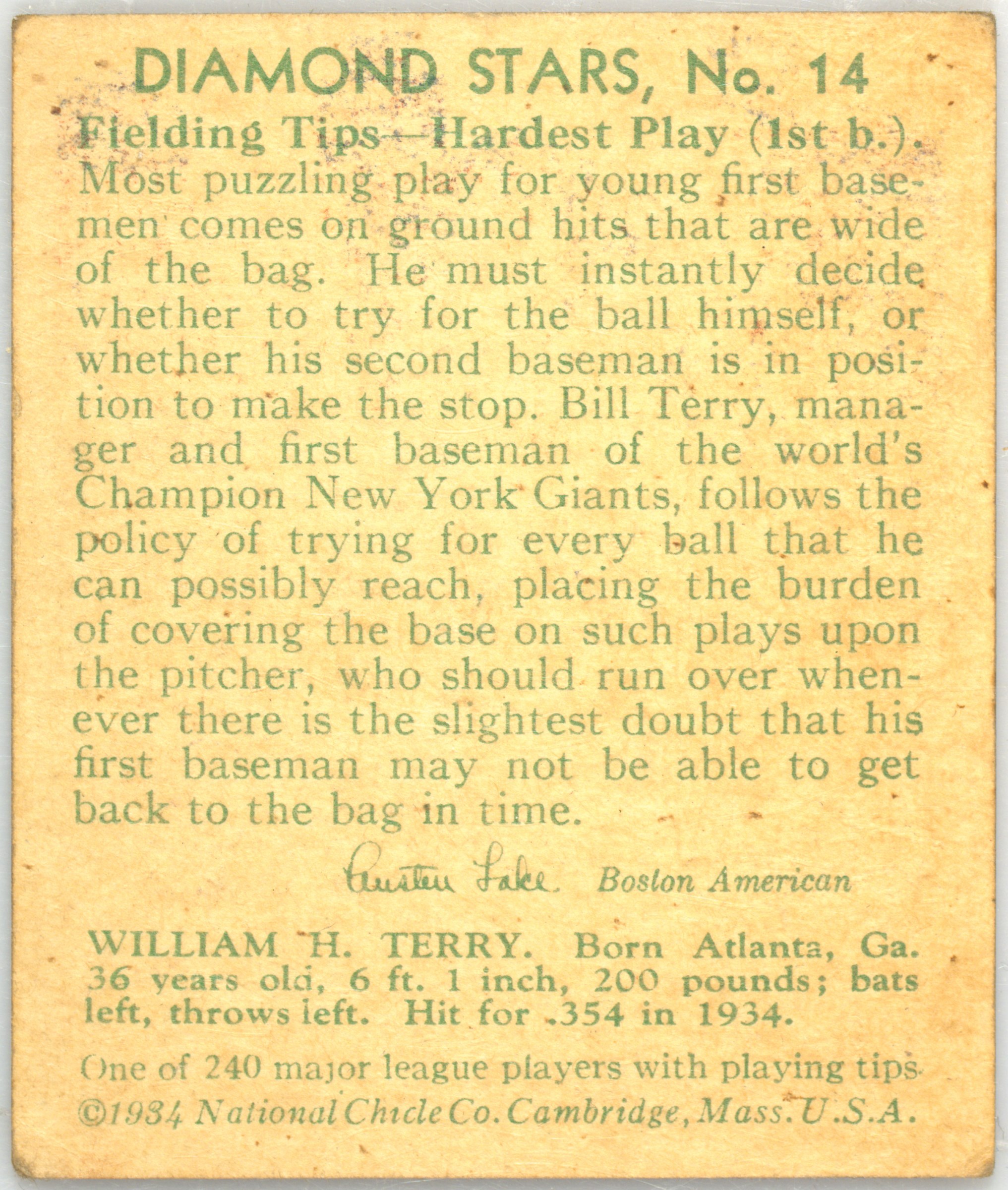 DIAMOND STARS, No. 14

Fielding Tips—Hardest Play (1st b.).
Most puzzling play for young first basemen comes on ground hits that are wide of the bag. He must instantly decide whether to try for the ball himself, or whether his second baseman is in position to make the stop. Bill Terry, manager and first baseman of the world's Champion New York Giants, follows the policy of trying for every ball that he can possibly reach, placing the burden of covering the base on such plays upon the pitcher, who should run over whenever there is the slightest doubt that his first baseman may not be able to get back to the bag in time.

Austen Lake Boston American

WILLIAM H. TERRY. Born Atlanta, Ga. 36 years old, 6 ft. 1 inch, 200 pounds; bats left, throws left. Hit for .354 in 1934.

One of 240 major league players with playing tips
©1934 National Chicle Co. Cambridge, Mass. U.S.A.